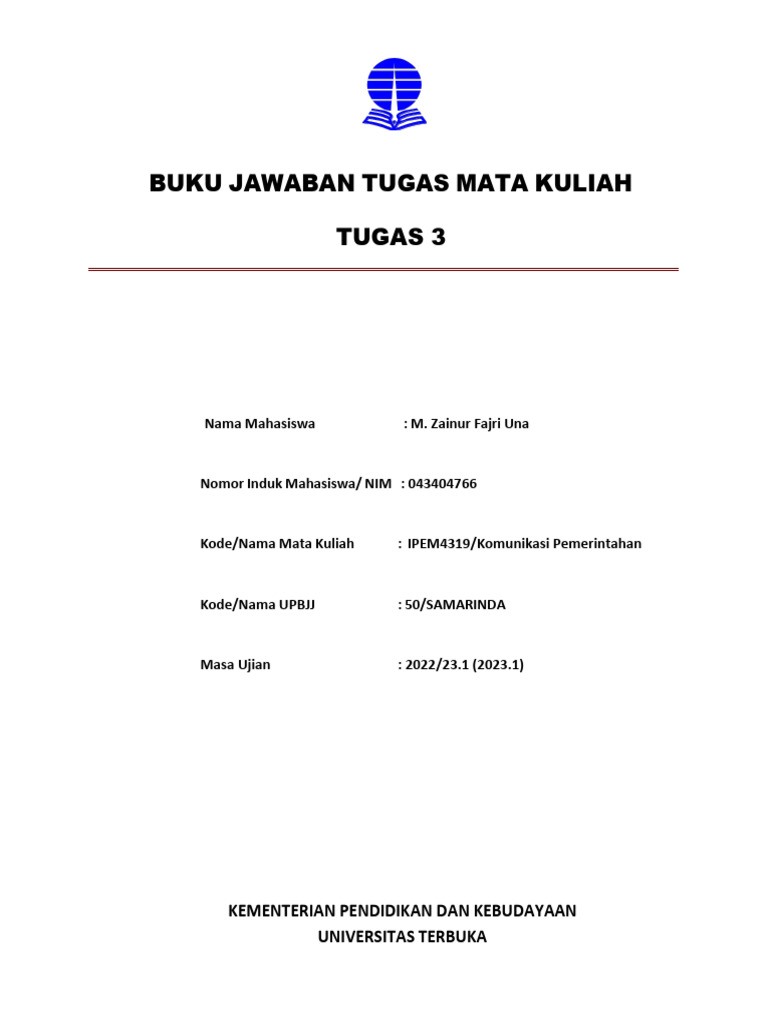 BUKU JAWABAN TUGAS MATA KULIAH

TUGAS 3

Nama Mahasiswa : M. Zainur Fajri Una

Nomor Induk Mahasiswa/ NIM : 043404766

Kode/Nama Mata Kuliah : IPEM4319/Komunikasi Pemerintahan

Kode/Nama UPBJJ : 50/SAMARINDA

Masa Ujian : 2022/23.1 (2023.1)

KEMENTERIAN PENDIDIKAN DAN KEBUDAYAAN
UNIVERSITAS TERBUKA